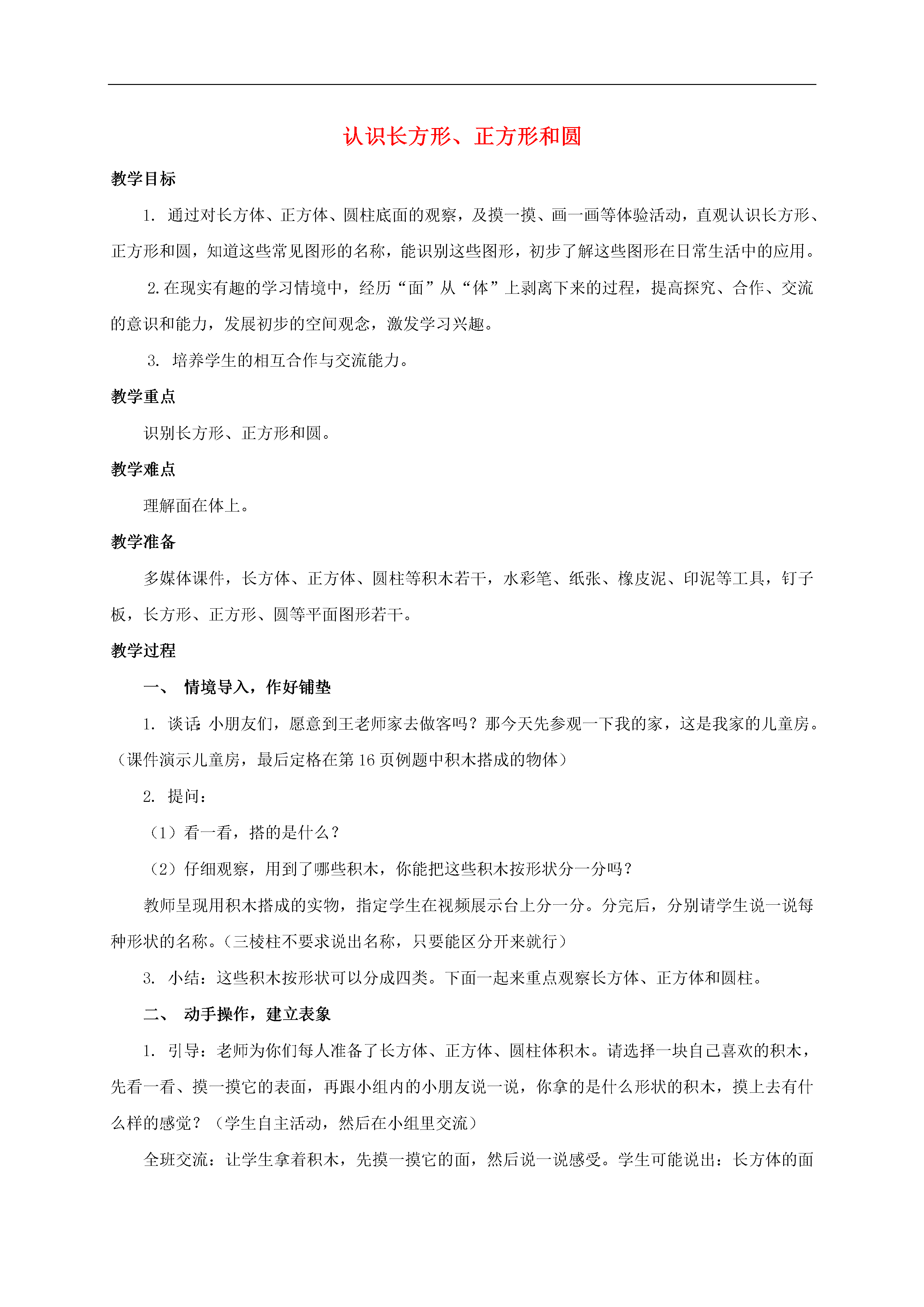 认识长方形、正方形和圆

教学目标

1. 通过对长方体、正方体、圆柱底面的观察，及摸一摸、画一画等体验活动，直观认识长方形、正方形和圆，知道这些常见图形的名称，能识别这些图形，初步了解这些图形在日常生活中的应用。

2.在现实有趣的学习情境中，经历“面”从“体”上剥离下来的过程，提高探究、合作、交流的意识和能力，发展初步的空间观念，激发学习兴趣。

3. 培养学生的相互合作与交流能力。

教学重点

识别长方形、正方形和圆。

教学难点

理解面在体上。

教学准备

多媒体课件，长方体、正方体、圆柱等积木若干，水彩笔、纸张、橡皮泥、印泥等工具，钉子板，长方形、正方形、圆等平面图形若干。

教学过程

一、 情境导入，作好铺垫

1. 谈话：小朋友们，愿意到王老师家去做客吗？那今天先参观一下我的家，这是我家的儿童房。（课件演示儿童房，最后定格在第 16 页例题中积木搭成的物体）

2. 提问：

（1）看一看，搭的是什么？

（2）仔细观察，用到了哪些积木，你能把这些积木按形状分一分吗？

教师呈现用积木搭成的实物，指定学生在视频展示台上分一分。分完后，分别请学生说一说每种形状的名称。（三棱柱不要求说出名称，只要能区分开来就行）

3. 小结：这些积木按形状可以分成四类。下面一起来重点观察长方体、正方体和圆柱。

二、 动手操作，建立表象

1. 引导：老师为你们每人准备了长方体、正方体、圆柱体积木。请选择一块自己喜欢的积木，先看一看、摸一摸它的表面，再跟小组内的小朋友说一说，你拿的是什么形状的积木，摸上去有什么样的感觉？（学生自主活动，然后在小组里交流）

全班交流：让学生拿着积木，先摸一摸它的面，然后说一说感受。学生可能说出：长方体的面